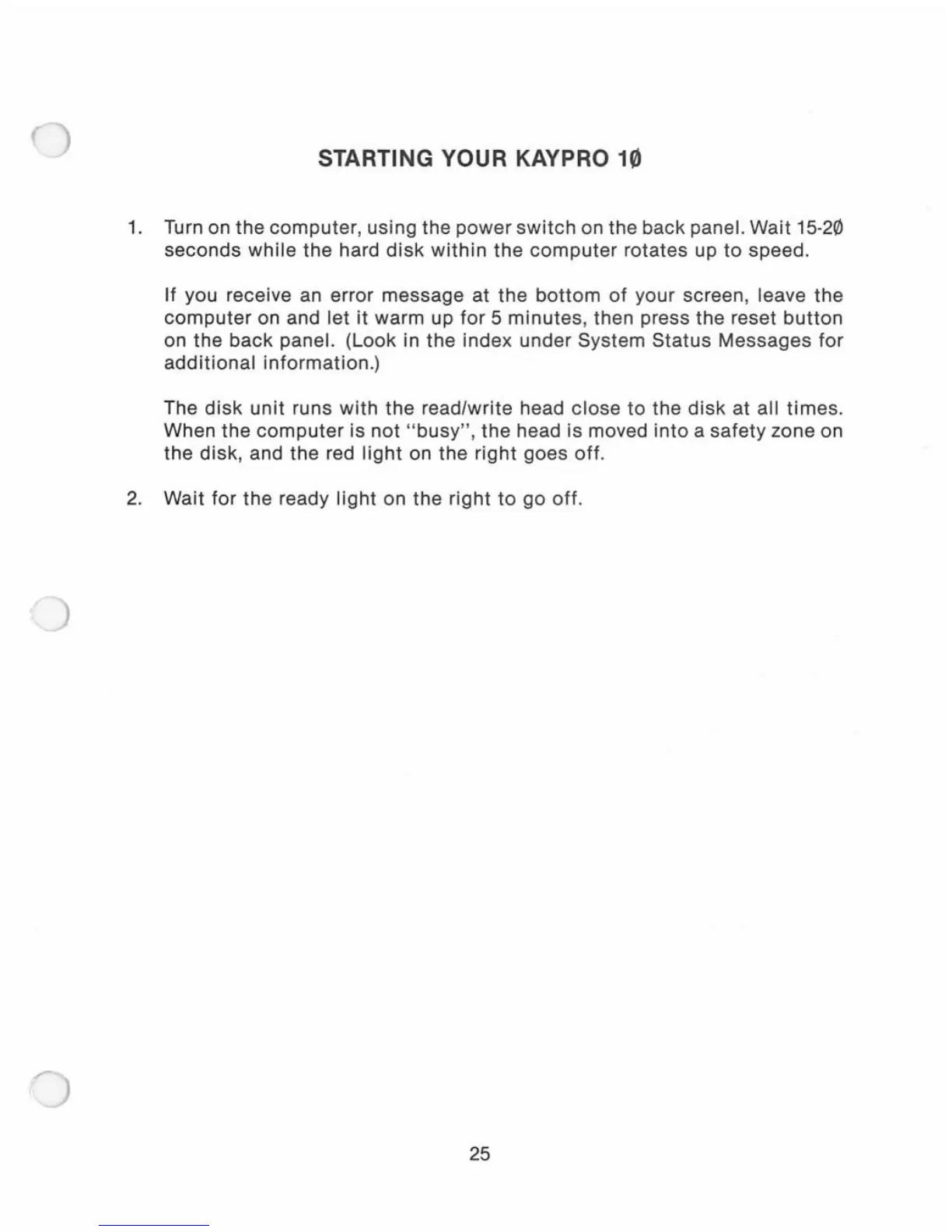 STARTING YOUR KAYPRO 1Ø

1. Turn on the computer, using the power switch on the back panel. Wait 15-2Ø seconds while the hard disk within the computer rotates up to speed.

If you receive an error message at the bottom of your screen, leave the computer on and let it warm up for 5 minutes, then press the reset button on the back panel. (Look in the index under System Status Messages for additional information.)

The disk unit runs with the read/write head close to the disk at all times. When the computer is not "busy", the head is moved into a safety zone on the disk, and the red light on the right goes off.

2. Wait for the ready light on the right to go off.

25